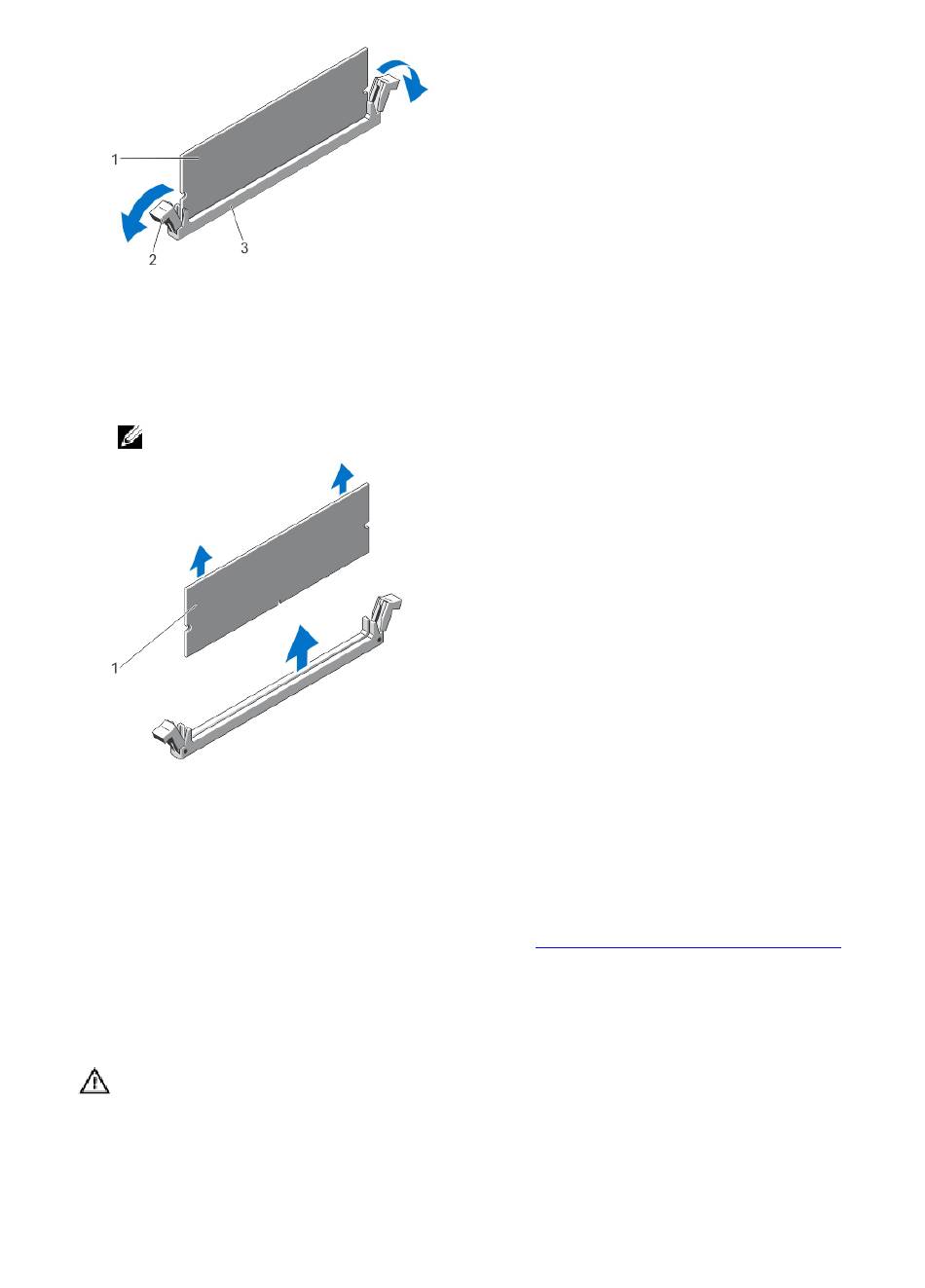 1

2

3

1